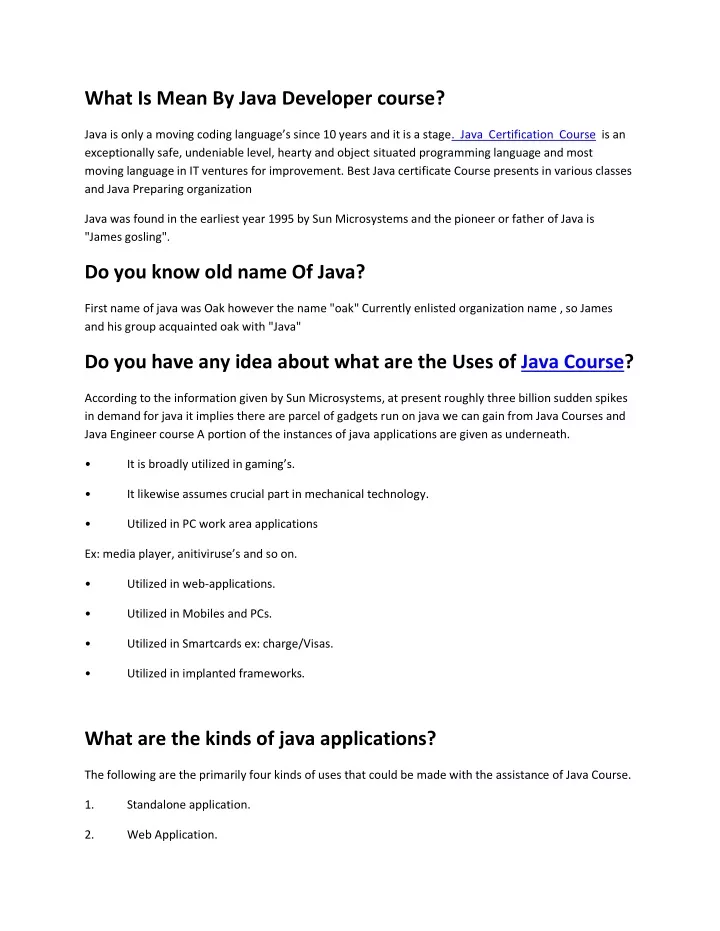 What Is Mean By Java Developer course?

Java is only a moving coding language's since 10 years and it is a stage. Java Certification Course is an exceptionally safe, undeniable level, hearty and object situated programming language and most moving language in IT ventures for improvement. Best Java certificate Course presents in various classes and Java Preparing organization

Java was found in the earliest year 1995 by Sun Microsystems and the pioneer or father of Java is "James gosling".

Do you know old name Of Java?

First name of java was Oak however the name "oak" Currently enlisted organization name , so James and his group acquainted oak with "Java"

Do you have any idea about what are the Uses of Java Course?

According to the information given by Sun Microsystems, at present roughly three billion sudden spikes in demand for java it implies there are parcel of gadgets run on java we can gain from Java Courses and Java Engineer course A portion of the instances of java applications are given as underneath.

• It is broadly utilized in gaming's.

• It likewise assumes crucial part in mechanical technology.

• Utilized in PC work area applications

Ex: media player, anitiviruse's and so on.

• Utilized in web-applications.

• Utilized in Mobiles and PCs.

• Utilized in Smartcards ex: charge/Visas.

• Utilized in implanted frameworks.

What are the kinds of java applications?

The following are the primarily four kinds of uses that could be made with the assistance of Java Course.

1. Standalone application.

2. Web Application.